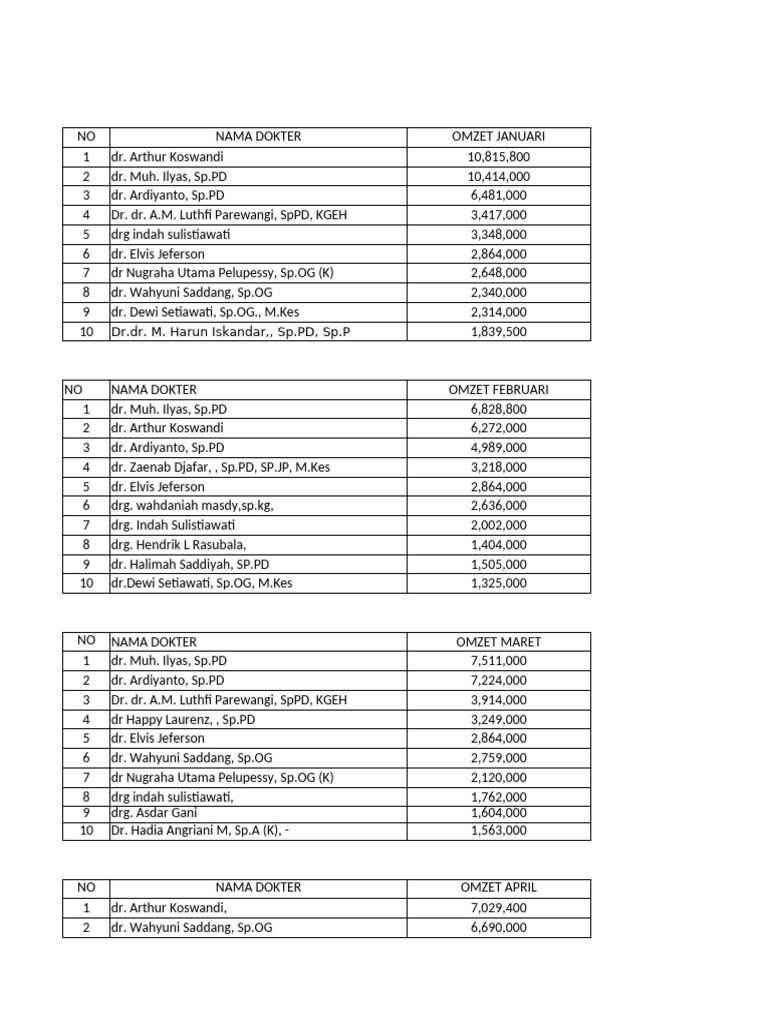 | NO | NAMA DOKTER | OMZET JANUARI |
|---|---|---|
| 1 | dr. Arthur Koswandi | 10,815,800 |
| 2 | dr. Muh. Ilyas, Sp.PD | 10,414,000 |
| 3 | dr. Ardiyanto, Sp.PD | 6,481,000 |
| 4 | Dr. dr. A.M. Luthfi Parewangi, SpPD, KGEH | 3,417,000 |
| 5 | drg indah sulistiawati | 3,348,000 |
| 6 | dr. Elvis Jeferson | 2,864,000 |
| 7 | dr Nugraha Utama Pelupessy, Sp.OG (K) | 2,648,000 |
| 8 | dr. Wahyuni Saddang, Sp.OG | 2,340,000 |
| 9 | dr. Dewi Setiawati, Sp.OG., M.Kes | 2,314,000 |
| 10 | Dr.dr. M. Harun Iskandar,, Sp.PD, Sp.P | 1,839,500 |

| NO | NAMA DOKTER | OMZET FEBRUARI |
|---|---|---|
| 1 | dr. Muh. Ilyas, Sp.PD | 6,828,800 |
| 2 | dr. Arthur Koswandi | 6,272,000 |
| 3 | dr. Ardiyanto, Sp.PD | 4,989,000 |
| 4 | dr. Zaenab Djafar, , Sp.PD, SP.JP, M.Kes | 3,218,000 |
| 5 | dr. Elvis Jeferson | 2,864,000 |
| 6 | drg. wahdaniah masdy,sp.kg, | 2,636,000 |
| 7 | drg. Indah Sulistiawati | 2,002,000 |
| 8 | drg. Hendrik L Rasubala, | 1,404,000 |
| 9 | dr. Halimah Saddiyah, SP.PD | 1,505,000 |
| 10 | dr.Dewi Setiawati, Sp.OG, M.Kes | 1,325,000 |

| NO | NAMA DOKTER | OMZET MARET |
|---|---|---|
| 1 | dr. Muh. Ilyas, Sp.PD | 7,511,000 |
| 2 | dr. Ardiyanto, Sp.PD | 7,224,000 |
| 3 | Dr. dr. A.M. Luthfi Parewangi, SpPD, KGEH | 3,914,000 |
| 4 | dr Happy Laurenz, , Sp.PD | 3,249,000 |
| 5 | dr. Elvis Jeferson | 2,864,000 |
| 6 | dr. Wahyuni Saddang, Sp.OG | 2,759,000 |
| 7 | dr Nugraha Utama Pelupessy, Sp.OG (K) | 2,120,000 |
| 8 | drg indah sulistiawati, | 1,762,000 |
| 9 | drg. Asdar Gani | 1,604,000 |
| 10 | Dr. Hadia Angriani M, Sp.A (K), - | 1,563,000 |

| NO | NAMA DOKTER | OMZET APRIL |
|---|---|---|
| 1 | dr. Arthur Koswandi, | 7,029,400 |
| 2 | dr. Wahyuni Saddang, Sp.OG | 6,690,000 |